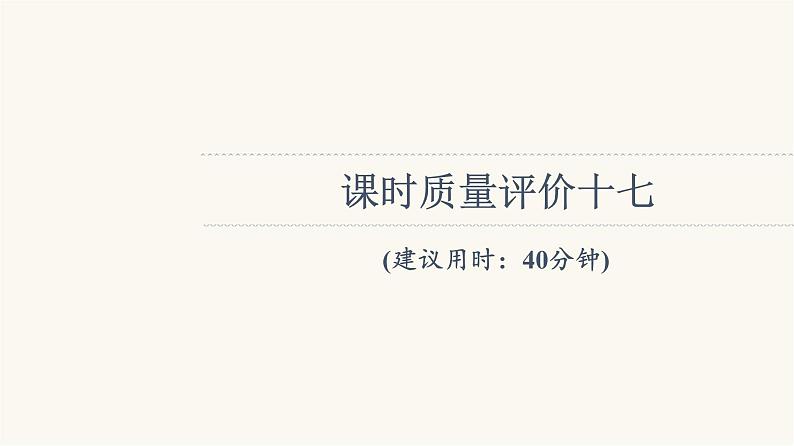 课时质量评价十七

(建议用时：40分钟)